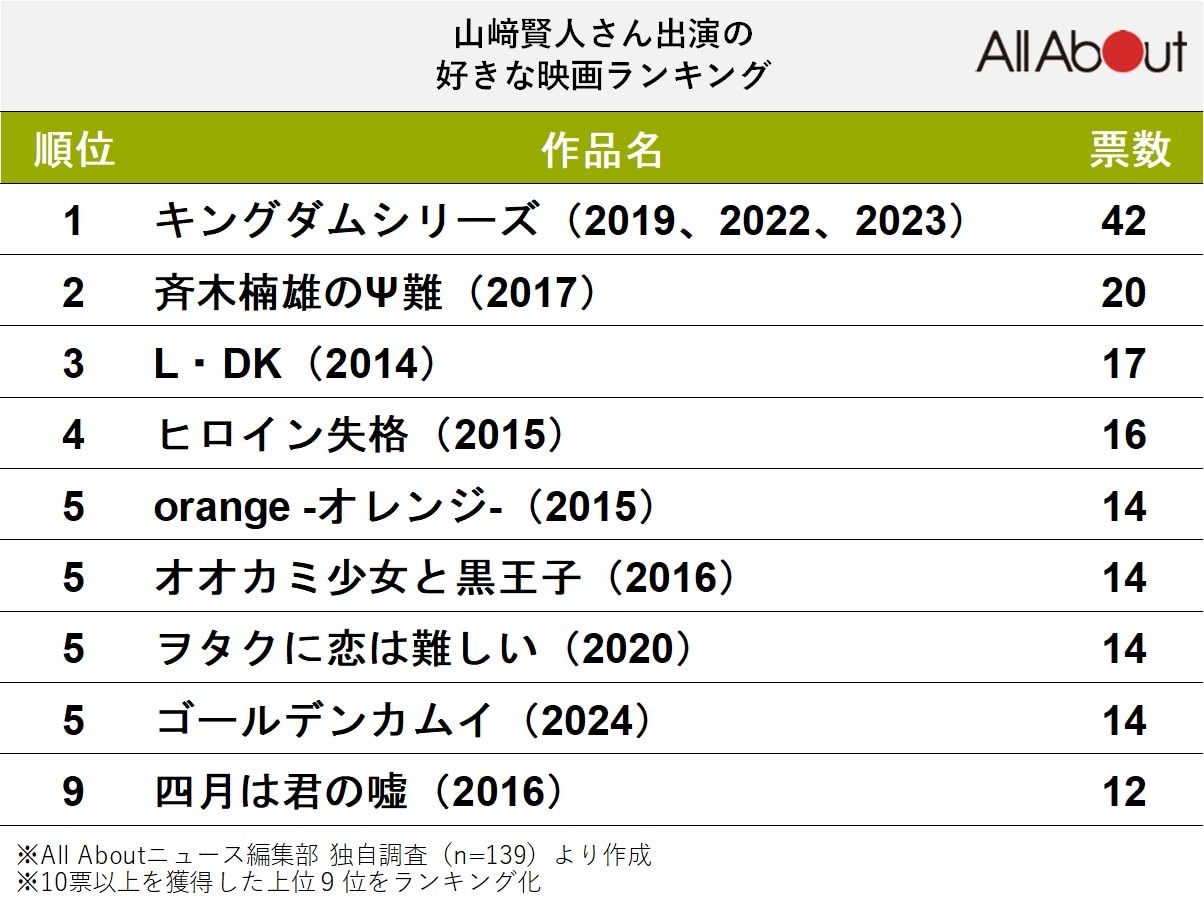 山﨑賢人さん出演の
好きな映画ランキング

All About

| 順位 | 作品名 | 票数 |
|---|---|---|
| 1 | キングダムシリーズ（2019、2022、2023） | 42 |
| 2 | 斉木楠雄のΨ難（2017） | 20 |
| 3 | L・DK（2014） | 17 |
| 4 | ヒロイン失格（2015） | 16 |
| 5 | orange -オレンジ-（2015） | 14 |
| 5 | オオカミ少女と黒王子（2016） | 14 |
| 5 | ヲタクに恋は難しい（2020） | 14 |
| 5 | ゴールデンカムイ（2024） | 14 |
| 9 | 四月は君の嘘（2016） | 12 |

※All Aboutニュース編集部 独自調査（n=139）より作成
※10票以上を獲得した上位9位をランキング化